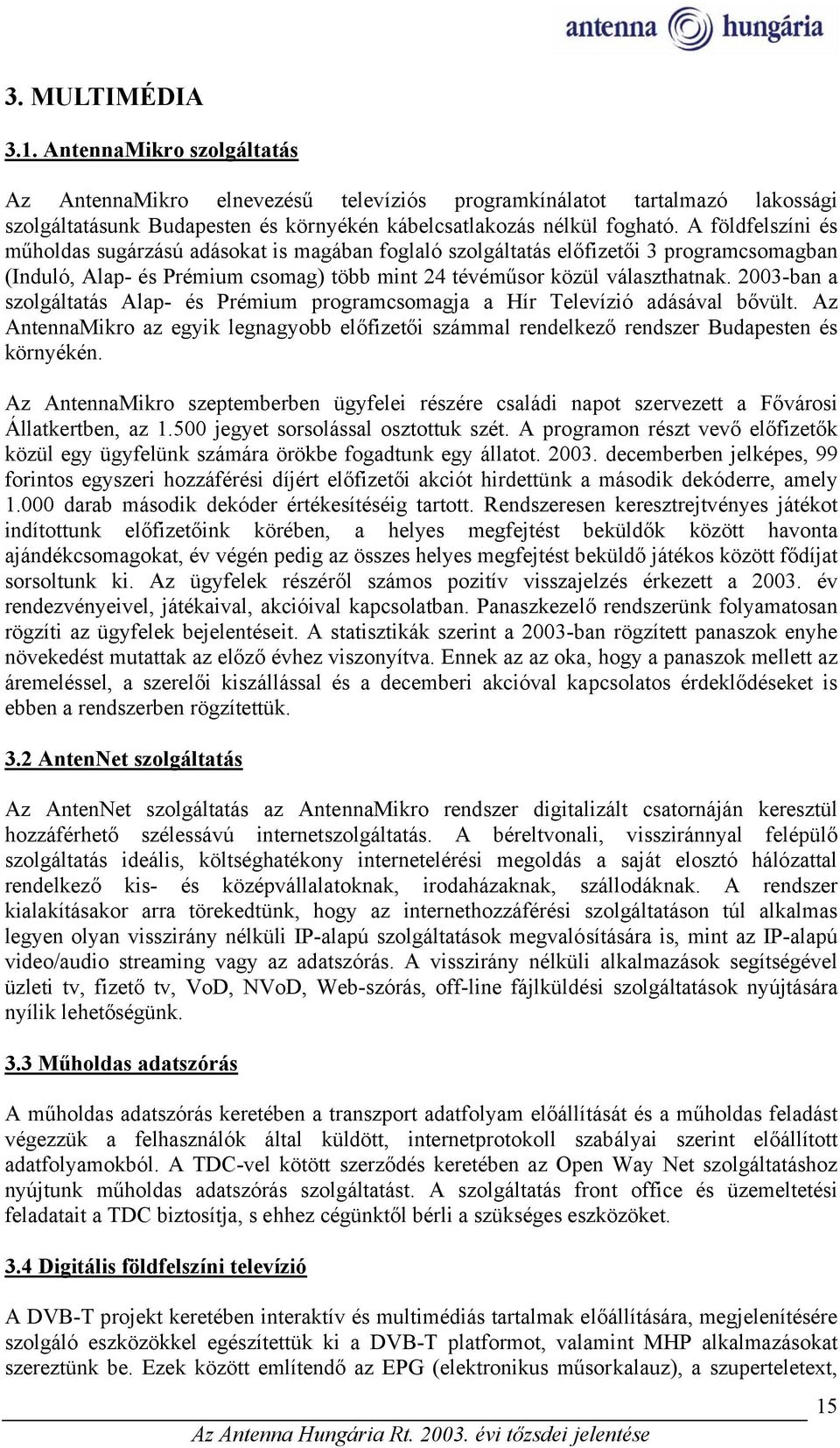 antenna hungária

3. MULTIMÉDIA

3.1. AntennaMikro szolgáltatás

Az AntennaMikro elnevezésű televíziós programkínálatot tartalmazó lakossági szolgáltatásunk Budapesten és környékén kábelcsatlakozás nélkül fogható. A földfelszíni és műholdas sugárzású adásokat is magában foglaló szolgáltatás előfizetői 3 programcsomagban (Induló, Alap- és Prémium csomag) több mint 24 tévéműsor közül választhatnak. 2003-ban a szolgáltatás Alap- és Prémium programcsomagja a Hír Televízió adásával bővült. Az AntennaMikro az egyik legnagyobb előfizetői számmal rendelkező rendszer Budapesten és környékén.

Az AntennaMikro szeptemberben ügyfelei részére családi napot szervezett a Fővárosi Állatkertben, az 1.500 jegyet sorsolással osztottuk szét. A programon részt vevő előfizetők közül egy ügyfelünk számára örökbe fogadtunk egy állatot. 2003. decemberben jelképes, 99 forintos egyszeri hozzáférési díjért előfizetői akciót hirdettünk a második dekóderre, amely 1.000 darab második dekóder értékesítéséig tartott. Rendszeresen keresztrejtvényes játékot indítottunk előfizetőink körében, a helyes megfejtést beküldők között havonta ajándékcsomagokat, év végén pedig az összes helyes megfejtést beküldő játékos között fődíjat sorsoltunk ki. Az ügyfelek részéről számos pozitív visszajelzés érkezett a 2003. év rendezvényeivel, játékaival, akcióival kapcsolatban. Panaszkezelő rendszerünk folyamatosan rögzíti az ügyfelek bejelentéseit. A statisztikák szerint a 2003-ban rögzített panaszok enyhe növekedést mutattak az előző évhez viszonyítva. Ennek az az oka, hogy a panaszok mellett az áremeléssel, a szerelői kiszállással és a decemberi akcióval kapcsolatos érdeklődéseket is ebben a rendszerben rögzítettük.

3.2 AntenNet szolgáltatás

Az AntenNet szolgáltatás az AntennaMikro rendszer digitalizált csatornáján keresztül hozzáférhető szélessávú internetszolgáltatás. A béreltvonali, vissziránnyal felépülő szolgáltatás ideális, költséghatékony internetelérési megoldás a saját elosztó hálózattal rendelkező kis- és középvállalatoknak, irodaházaknak, szállodáknak. A rendszer kialakításakor arra törekedtünk, hogy az internethozzáférési szolgáltatáson túl alkalmas legyen olyan visszirány nélküli IP-alapú szolgáltatások megvalósítására is, mint az IP-alapú video/audio streaming vagy az adatszórás. A visszirány nélküli alkalmazások segítségével üzleti tv, fizető tv, VoD, NVoD, Web-szórás, off-line fájlküldési szolgáltatások nyújtására nyílik lehetőségünk.

3.3 Műholdas adatszórás

A műholdas adatszórás keretében a transzport adatfolyam előállítását és a műholdas feladást végezzük a felhasználók által küldött, internetprotokoll szabályai szerint előállított adatfolyamokból. A TDC-vel kötött szerződés keretében az Open Way Net szolgáltatáshoz nyújtunk műholdas adatszórás szolgáltatást. A szolgáltatás front office és üzemeltetési feladatait a TDC biztosítja, s ehhez cégünktől bérli a szükséges eszközöket.

3.4 Digitális földfelszíni televízió

A DVB-T projekt keretében interaktív és multimédiás tartalmak előállítására, megjelenítésére szolgáló eszközökkel egészítettük ki a DVB-T platformot, valamint MHP alkalmazásokat szereztünk be. Ezek között említendő az EPG (elektronikus műsorkalauz), a szuperteletext,

15

Az Antenna Hungária Rt. 2003. évi tőzsdei jelentése